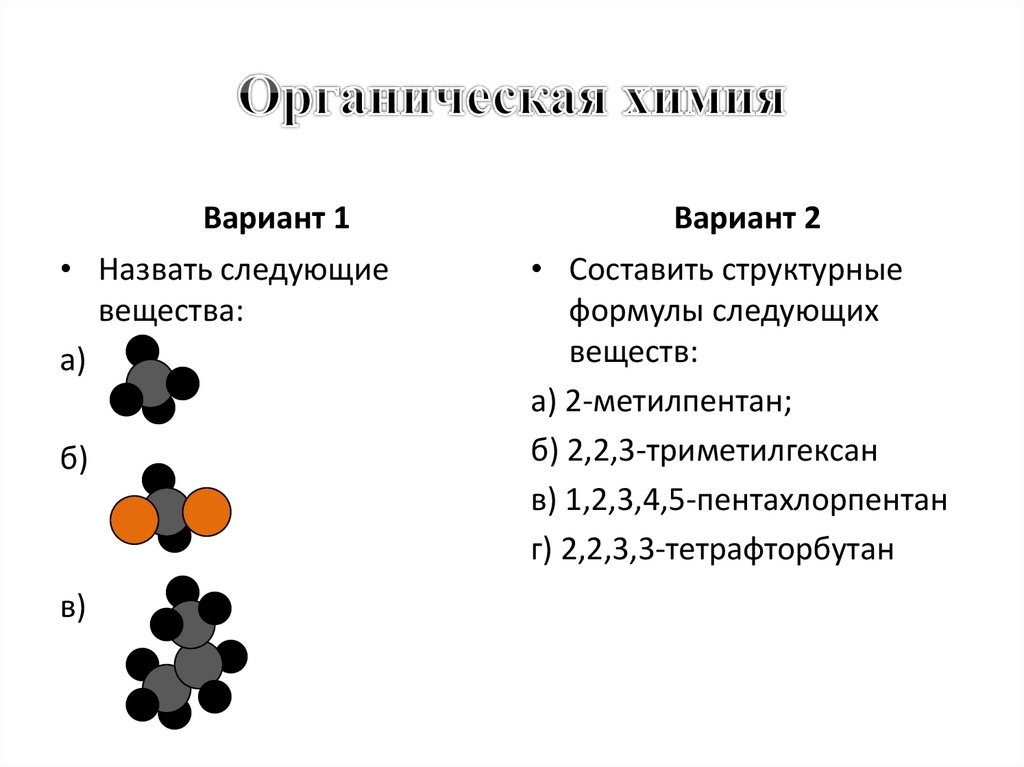 Органическая химия

Вариант 1

• Назвать следующие вещества:

а)

б)

в)

Вариант 2

• Составить структурные формулы следующих веществ:

а) 2-метилпентан;

б) 2,2,3-триметилгексан

в) 1,2,3,4,5-пентахлорпентан

г) 2,2,3,3-тетрафторбутан